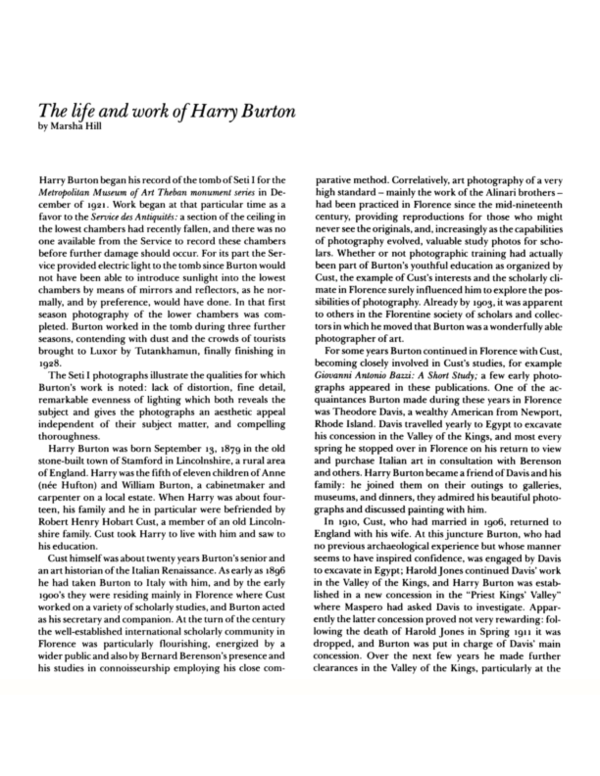 The life and work of Harry Burton
by Marsha Hill

Harry Burton began his record of the tomb of Seti I for the Metropolitan Museum of Art Theban monument series in December of 1921. Work began at that particular time as a favor to the Service des Antiquités: a section of the ceiling in the lowest chambers had recently fallen, and there was no one available from the Service to record these chambers before further damage should occur. For its part the Service provided electric light to the tomb since Burton would not have been able to introduce sunlight into the lowest chambers by means of mirrors and reflectors, as he normally, and by preference, would have done. In that first season photography of the lower chambers was completed. Burton worked in the tomb during three further seasons, contending with dust and the crowds of tourists brought to Luxor by Tutankhamun, finally finishing in 1928.

The Seti I photographs illustrate the qualities for which Burton's work is noted: lack of distortion, fine detail, remarkable evenness of lighting which both reveals the subject and gives the photographs an aesthetic appeal independent of their subject matter, and compelling thoroughness.

Harry Burton was born September 13, 1879 in the old stone-built town of Stamford in Lincolnshire, a rural area of England. Harry was the fifth of eleven children of Anne (née Hufton) and William Burton, a cabinetmaker and carpenter on a local estate. When Harry was about fourteen, his family and he in particular were befriended by Robert Henry Hobart Cust, a member of an old Lincolnshire family. Cust took Harry to live with him and saw to his education.

Cust himself was about twenty years Burton's senior and an art historian of the Italian Renaissance. As early as 1896 he had taken Burton to Italy with him, and by the early 1900's they were residing mainly in Florence where Cust worked on a variety of scholarly studies, and Burton acted as his secretary and companion. At the turn of the century the well-established international scholarly community in Florence was particularly flourishing, energized by a wider public and also by Bernard Berenson's presence and his studies in connoisseurship employing his close comparative method. Correlatively, art photography of a very high standard – mainly the work of the Alinari brothers – had been practiced in Florence since the mid-nineteenth century, providing reproductions for those who might never see the originals, and, increasingly as the capabilities of photography evolved, valuable study photos for scholars. Whether or not photographic training had actually been part of Burton's youthful education as organized by Cust, the example of Cust's interests and the scholarly climate in Florence surely influenced him to explore the possibilities of photography. Already by 1903, it was apparent to others in the Florentine society of scholars and collectors in which he moved that Burton was a wonderfully able photographer of art.

For some years Burton continued in Florence with Cust, becoming closely involved in Cust's studies, for example Giovanni Antonio Bazzi: A Short Study; a few early photographs appeared in these publications. One of the acquaintances Burton made during these years in Florence was Theodore Davis, a wealthy American from Newport, Rhode Island. Davis travelled yearly to Egypt to excavate his concession in the Valley of the Kings, and most every spring he stopped over in Florence on his return to view and purchase Italian art in consultation with Berenson and others. Harry Burton became a friend of Davis and his family: he joined them on their outings to galleries, museums, and dinners, they admired his beautiful photographs and discussed painting with him.

In 1910, Cust, who had married in 1906, returned to England with his wife. At this juncture Burton, who had no previous archaeological experience but whose manner seems to have inspired confidence, was engaged by Davis to excavate in Egypt; Harold Jones continued Davis' work in the Valley of the Kings, and Harry Burton was established in a new concession in the "Priest Kings' Valley" where Maspero had asked Davis to investigate. Apparently the latter concession proved not very rewarding: following the death of Harold Jones in Spring 1911 it was dropped, and Burton was put in charge of Davis' main concession. Over the next few years he made further clearances in the Valley of the Kings, particularly at the